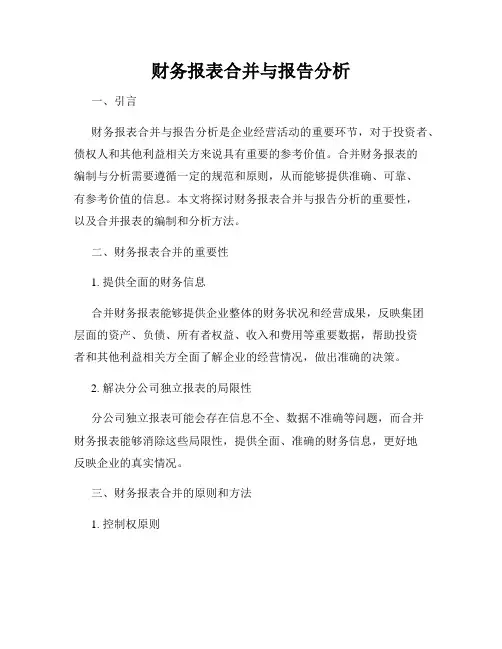 财务报表合并与报告分析

一、引言

财务报表合并与报告分析是企业经营活动的重要环节，对于投资者、债权人和其他利益相关方来说具有重要的参考价值。合并财务报表的编制与分析需要遵循一定的规范和原则，从而能够提供准确、可靠、有参考价值的信息。本文将探讨财务报表合并与报告分析的重要性，以及合并报表的编制和分析方法。

二、财务报表合并的重要性

1. 提供全面的财务信息

合并财务报表能够提供企业整体的财务状况和经营成果，反映集团层面的资产、负债、所有者权益、收入和费用等重要数据，帮助投资者和其他利益相关方全面了解企业的经营情况，做出准确的决策。

2. 解决分公司独立报表的局限性

分公司独立报表可能会存在信息不全、数据不准确等问题，而合并财务报表能够消除这些局限性，提供全面、准确的财务信息，更好地反映企业的真实情况。

三、财务报表合并的原则和方法

1. 控制权原则